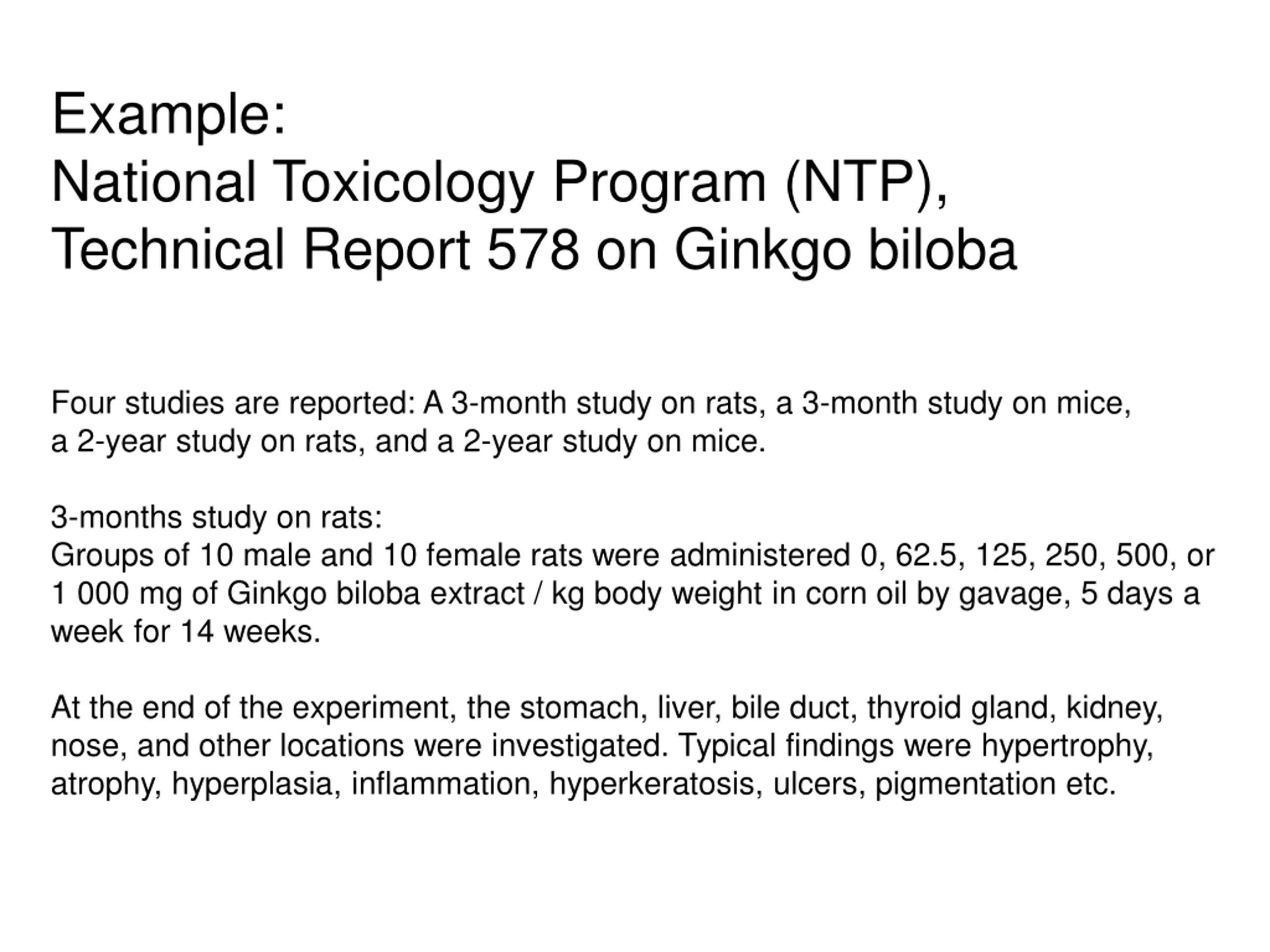 Example:
National Toxicology Program (NTP),
Technical Report 578 on Ginkgo biloba

Four studies are reported: A 3-month study on rats, a 3-month study on mice, a 2-year study on rats, and a 2-year study on mice.

3-months study on rats:
Groups of 10 male and 10 female rats were administered 0, 62.5, 125, 250, 500, or 1 000 mg of Ginkgo biloba extract / kg body weight in corn oil by gavage, 5 days a week for 14 weeks.

At the end of the experiment, the stomach, liver, bile duct, thyroid gland, kidney, nose, and other locations were investigated. Typical findings were hypertrophy, atrophy, hyperplasia, inflammation, hyperkeratosis, ulcers, pigmentation etc.